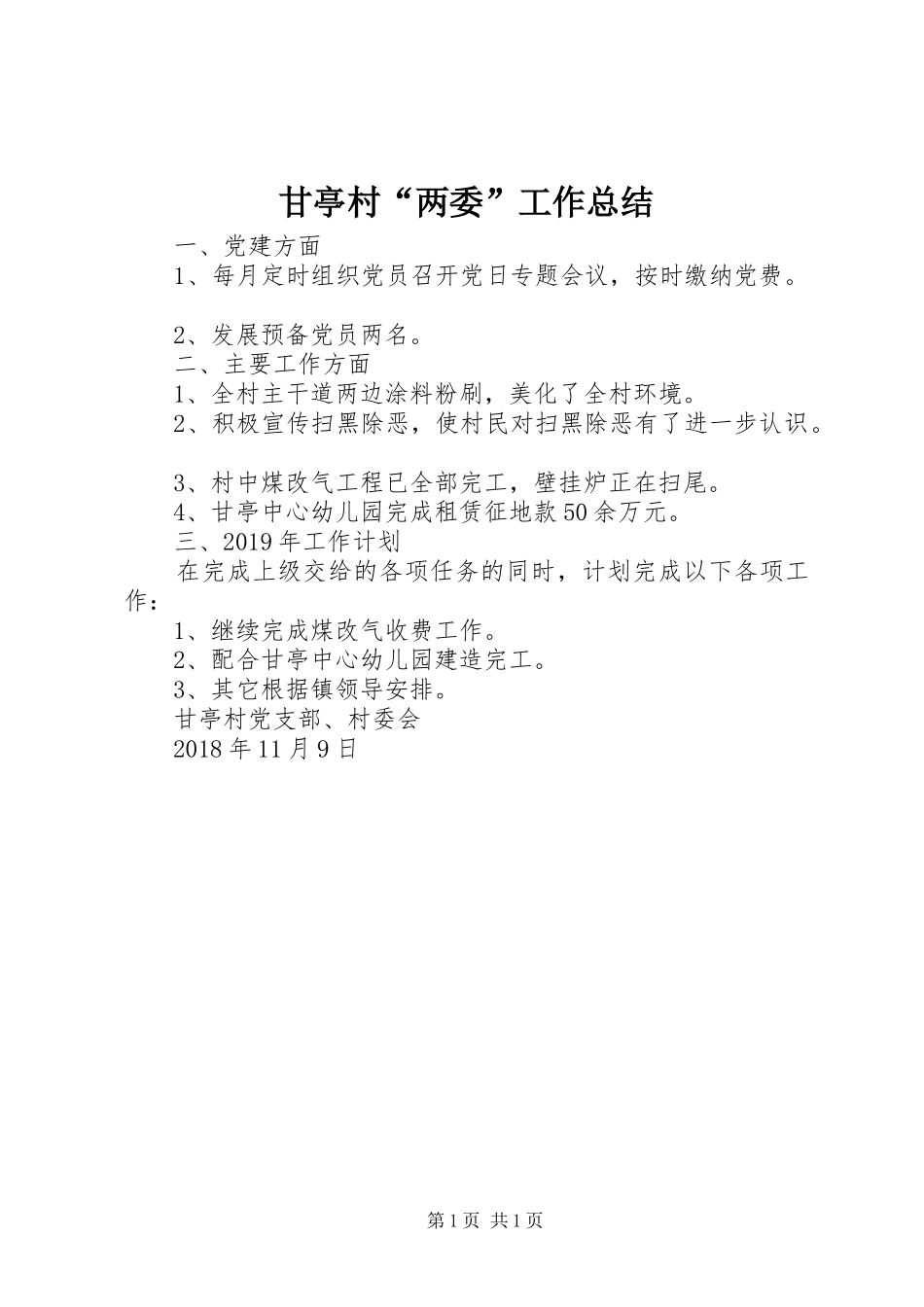 甘亭村“两委”工作总结

一、党建方面

1、每月定时组织党员召开党日专题会议，按时缴纳党费。

2、发展预备党员两名。

二、主要工作方面

1、全村主干道两边涂料粉刷，美化了全村环境。

2、积极宣传扫黑除恶，使村民对扫黑除恶有了进一步认识。

3、村中煤改气工程已全部完工，壁挂炉正在扫尾。

4、甘亭中心幼儿园完成租赁征地款50余万元。

三、2019年工作计划

在完成上级交给的各项任务的同时，计划完成以下各项工作：

1、继续完成煤改气收费工作。

2、配合甘亭中心幼儿园建造完工。

3、其它根据镇领导安排。

甘亭村党支部、村委会

2018年11月9日

第1页 共1页